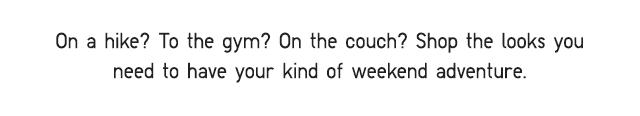 On a hike? To the gym? On the couch? Shop the looks you need to have your kind of weekend adventure.